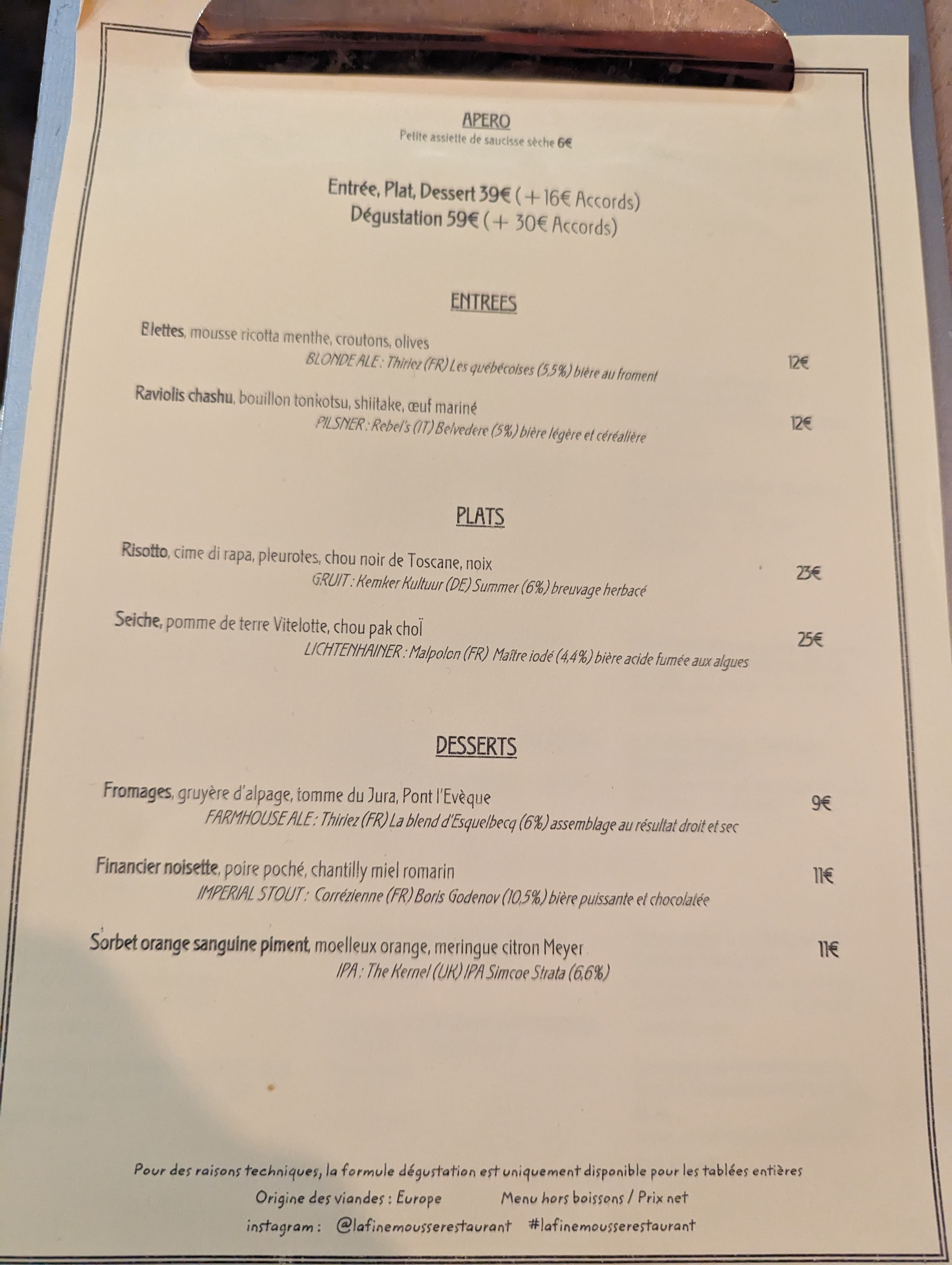 APERO
Petite assiette de saucisse sèche 6€

Entrée, Plat, Dessert 39€ (+ 16€ Accords)
Dégustation 59€ (+ 30€ Accords)

ENTREES

Blettes, mousse ricotta menthe, croutons, olives
BLONDE ALE : Thiriez (FR) Les québécoises (5,5%) bière au froment
12€

Raviolis chashu, bouillon tonkotsu, shiitake, œuf mariné
PILSNER : Rebel's (IT) Belvedere (5%) bière légère et céréalière
12€

PLATS

Risotto, cime di rapa, pleurotes, chou noir de Toscane, noix
GRUIT : Kemker Kultuur (DE) Summer (6%) breuvage herbacé
23€

Seiche, pomme de terre Vitelotte, chou pak choï
LICHTENHAINER : Malpolon (FR) Maître iodé (4,4%) bière acide fumée aux algues
25€

DESSERTS

Fromages, gruyère d'alpage, tomme du Jura, Pont l'Evèque
FARMHOUSE ALE : Thiriez (FR) La blend d'Esquelbecq (6%) assemblage au résultat droit et sec
9€

Financier noisette, poire poché, chantilly miel romarin
IMPERIAL STOUT : Corrézienne (FR) Boris Godenov (10,5%) bière puissante et chocolatée
11€

Sorbet orange sanguine piment, moelleux orange, meringue citron Meyer
IPA : The Kernel (UK) IPA Simcoe Strata (6,6%)
11€

Pour des raisons techniques, la formule dégustation est uniquement disponible pour les tablées entières
Origine des viandes : Europe Menu hors boissons / Prix net
instagram : @lafinemousserestaurant #lafinemousserestaurant